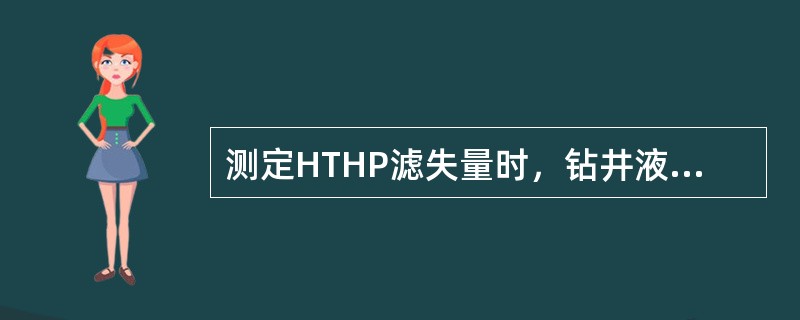 测定HTHP滤失量时，钻井液...